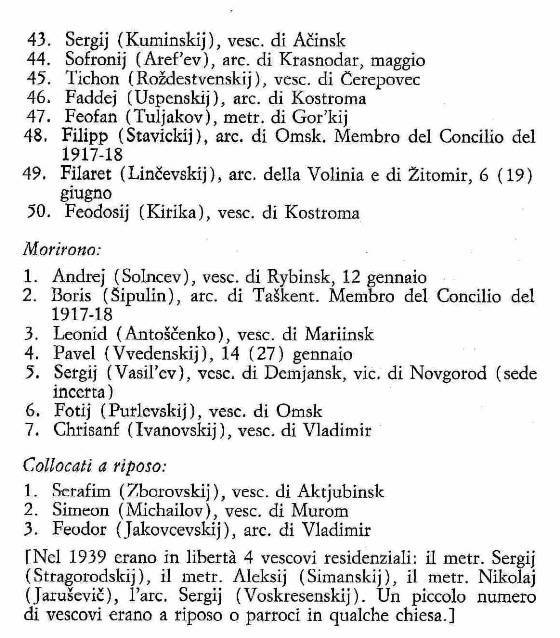 43. Sergij (Kuminskij), vesc. di Ačinsk
44. Sofronij (Aref'ev), arc. di Krasnodar, maggio
45. Tichon (Roždestvenskij), vesc. di Čerepovec
46. Faddej (Uspenskij), arc. di Kostroma
47. Feofan (Tuljakov), metr. di Gor'kij
48. Filipp (Stavickij), arc. di Omsk. Membro del Concilio del 1917-18
49. Filaret (Linčevskij), arc. della Volinia e di Žitomir, 6 (19) giugno
50. Feodosij (Kirika), vesc. di Kostroma

Morirono:

1. Andrej (Solncev), vesc. di Rybinsk, 12 gennaio
2. Boris (Šipulin), arc. di Taškent. Membro del Concilio del 1917-18
3. Leonid (Antoščenko), vesc. di Mariinsk
4. Pavel (Vvedenskij), 14 (27) gennaio
5. Sergij (Vasil'ev), vesc. di Demjansk, vic. di Novgorod (sede incerta)
6. Fotij (Purlevskij), vesc. di Omsk
7. Chrisanf (Ivanovskij), vesc. di Vladimir

Collocati a riposo:

1. Serafim (Zborovskij), vesc. di Aktjubinsk
2. Simeon (Michailov), vesc. di Murom
3. Feodor (Jakovcevskij), arc. di Vladimir

[Nel 1939 erano in libertà 4 vescovi residenziali: il metr. Sergij (Stragorodskij), il metr. Aleksij (Simanskij), il metr. Nikolaj (Jaruševič), l'arc. Sergij (Voskresenskij). Un piccolo numero di vescovi erano a riposo o parroci in qualche chiesa.]